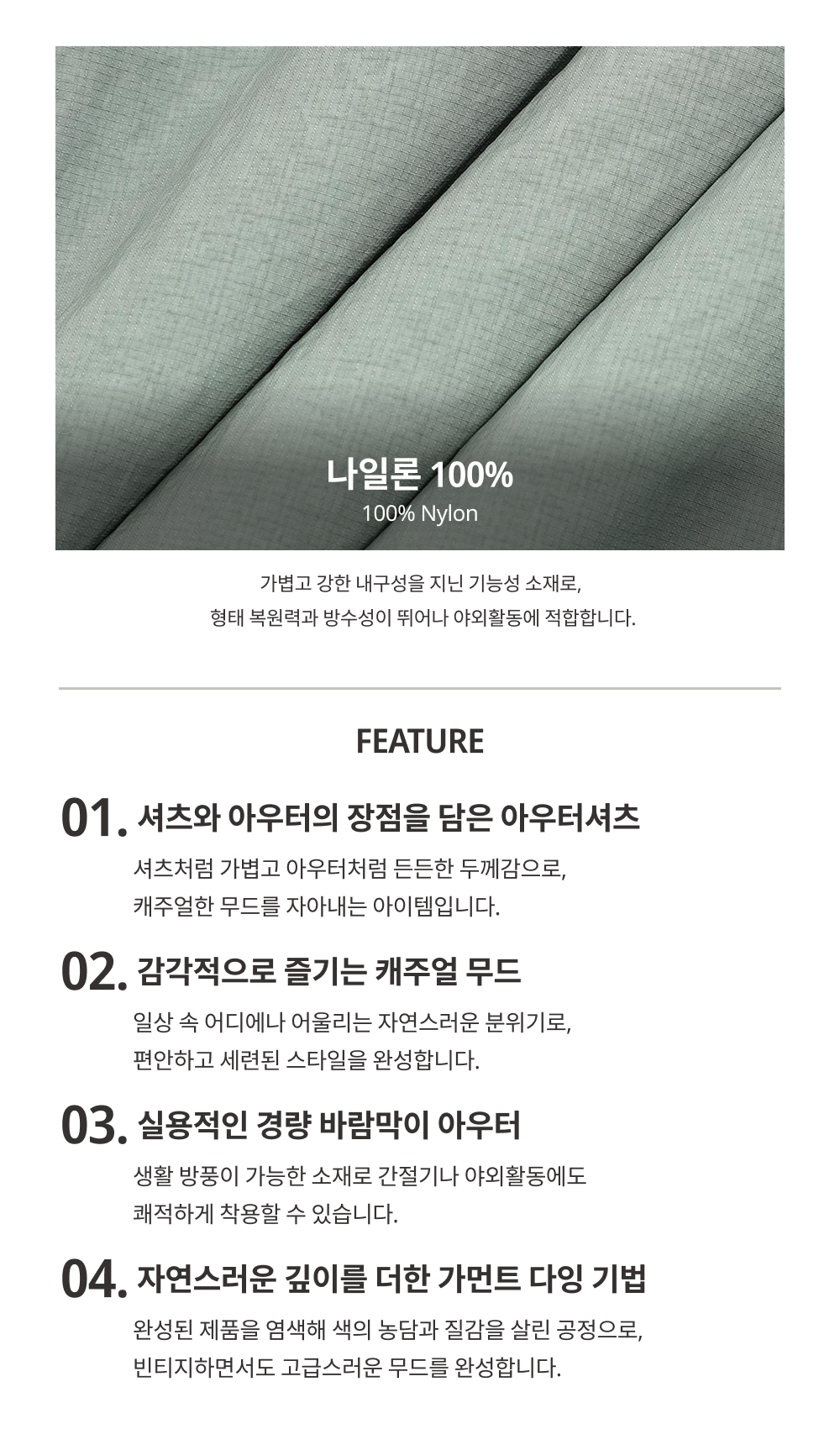 나일론 100%
100% Nylon

가볍고 강한 내구성을 지닌 기능성 소재로,
형태 복원력과 방수성이 뛰어나 야외활동에 적합합니다.

FEATURE

01. 셔츠와 아우터의 장점을 담은 아우터셔츠

셔츠처럼 가볍고 아우터처럼 든든한 두께감으로,
캐주얼한 무드를 자아내는 아이템입니다.

02. 감각적으로 즐기는 캐주얼 무드

일상 속 어디에나 어울리는 자연스러운 분위기로,
편안하고 세련된 스타일을 완성합니다.

03. 실용적인 경량 바람막이 아우터

생활 방풍이 가능한 소재로 간절기나 야외활동에도
쾌적하게 착용할 수 있습니다.

04. 자연스러운 깊이를 더한 가먼트 다잉 기법

완성된 제품을 염색해 색의 농담과 질감을 살린 공정으로,
빈티지하면서도 고급스러운 무드를 완성합니다.